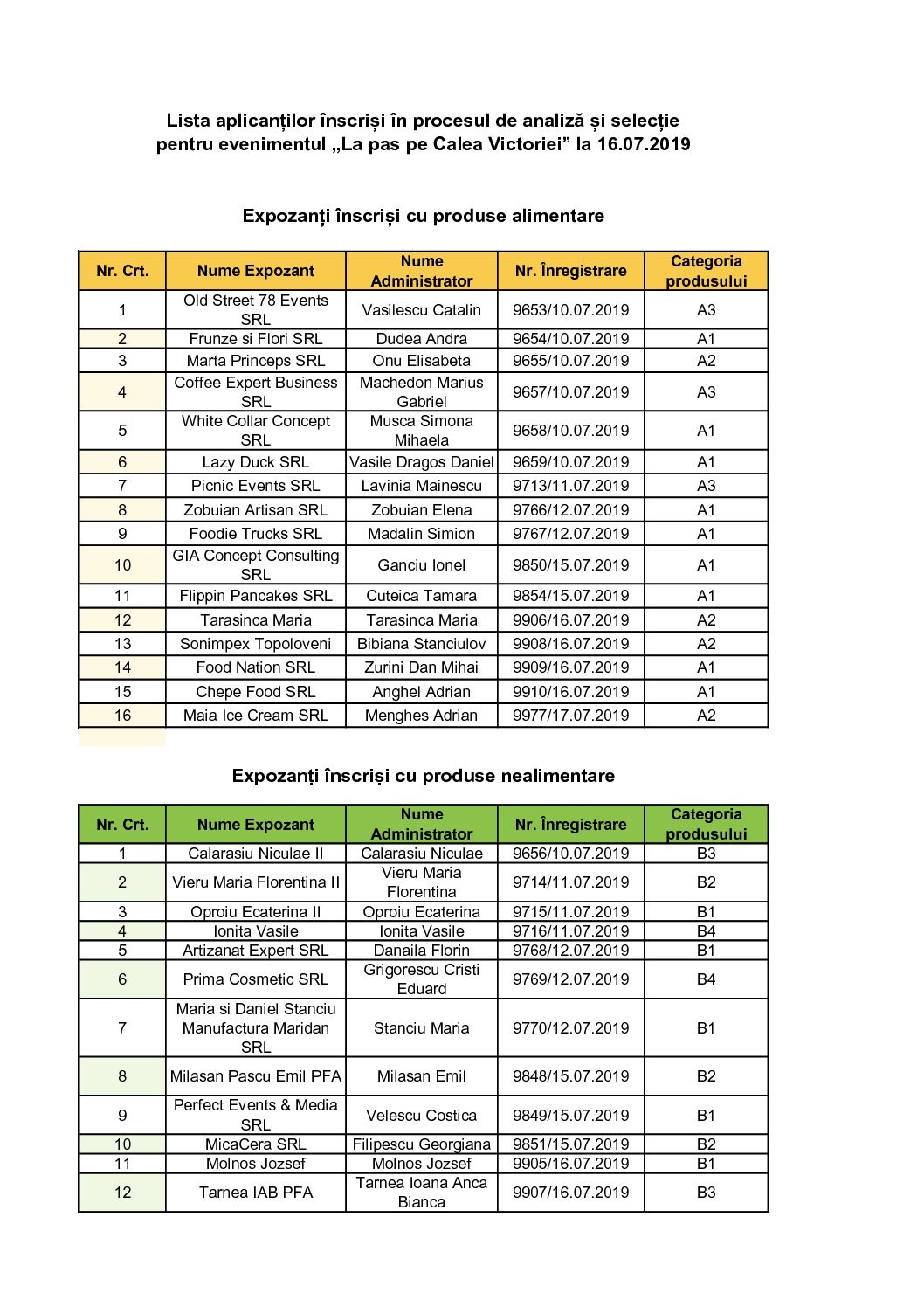 Lista aplicanților înscriși în procesul de analiză și selecție pentru evenimentul „La pas pe Calea Victoriei” la 16.07.2019

Expozanți înscriși cu produse alimentare

| Nr. Crt. | Nume Expozant | Nume Administrator | Nr. Înregistrare | Categoria produsului |
|---|---|---|---|---|
| 1 | Old Street 78 Events SRL | Vasilescu Catalin | 9653/10.07.2019 | A3 |
| 2 | Frunze si Flori SRL | Dudea Andra | 9654/10.07.2019 | A1 |
| 3 | Marta Princeps SRL | Onu Elisabeta | 9655/10.07.2019 | A2 |
| 4 | Coffee Expert Business SRL | Machedon Marius Gabriel | 9657/10.07.2019 | A3 |
| 5 | White Collar Concept SRL | Musca Simona Mihaela | 9658/10.07.2019 | A1 |
| 6 | Lazy Duck SRL | Vasile Dragos Daniel | 9659/10.07.2019 | A1 |
| 7 | Picnic Events SRL | Lavinia Mainescu | 9713/11.07.2019 | A3 |
| 8 | Zobuian Artisan SRL | Zobuian Elena | 9766/12.07.2019 | A1 |
| 9 | Foodie Trucks SRL | Madalin Simion | 9767/12.07.2019 | A1 |
| 10 | GIA Concept Consulting SRL | Ganciu Ionel | 9850/15.07.2019 | A1 |
| 11 | Flippin Pancakes SRL | Cuteica Tamara | 9854/15.07.2019 | A1 |
| 12 | Tarasinca Maria | Tarasinca Maria | 9906/16.07.2019 | A2 |
| 13 | Sonimpex Topoloveni | Bibiana Stanciulov | 9908/16.07.2019 | A2 |
| 14 | Food Nation SRL | Zurini Dan Mihai | 9909/16.07.2019 | A1 |
| 15 | Chepe Food SRL | Anghel Adrian | 9910/16.07.2019 | A1 |
| 16 | Maia Ice Cream SRL | Menghes Adrian | 9977/17.07.2019 | A2 |

Expozanți înscriși cu produse nealimentare

| Nr. Crt. | Nume Expozant | Nume Administrator | Nr. Înregistrare | Categoria produsului |
|---|---|---|---|---|
| 1 | Calarasiu Niculae II | Calarasiu Niculae | 9656/10.07.2019 | B3 |
| 2 | Vieru Maria Florentina II | Vieru Maria Florentina | 9714/11.07.2019 | B2 |
| 3 | Oproiu Ecaterina II | Oproiu Ecaterina | 9715/11.07.2019 | B1 |
| 4 | Ionita Vasile | Ionita Vasile | 9716/11.07.2019 | B4 |
| 5 | Artizanat Expert SRL | Danaila Florin | 9768/12.07.2019 | B1 |
| 6 | Prima Cosmetic SRL | Grigorescu Cristi Eduard | 9769/12.07.2019 | B4 |
| 7 | Maria si Daniel Stanciu Manufactura Maridan SRL | Stanciu Maria | 9770/12.07.2019 | B1 |
| 8 | Milasan Pascu Emil PFA | Milasan Emil | 9848/15.07.2019 | B2 |
| 9 | Perfect Events & Media SRL | Velescu Costica | 9849/15.07.2019 | B1 |
| 10 | MicaCera SRL | Filipescu Georgiana | 9851/15.07.2019 | B2 |
| 11 | Molnos Jozsef | Molnos Jozsef | 9905/16.07.2019 | B1 |
| 12 | Tarnea IAB PFA | Tarnea Ioana Anca Bianca | 9907/16.07.2019 | B3 |